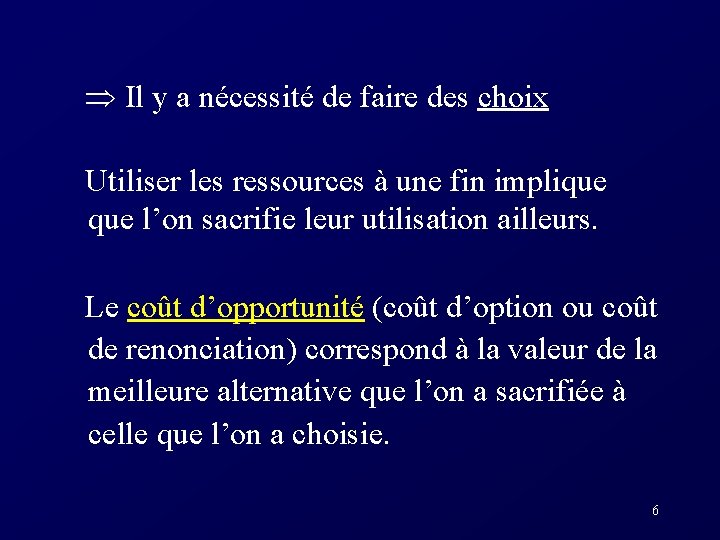 $\Rightarrow$ Il y a nécessité de faire des choix

Utiliser les ressources à une fin implique que l’on sacrifie leur utilisation ailleurs.

Le coût d’opportunité (coût d’option ou coût de renonciation) correspond à la valeur de la meilleure alternative que l’on a sacrifiée à celle que l’on a choisie.

6